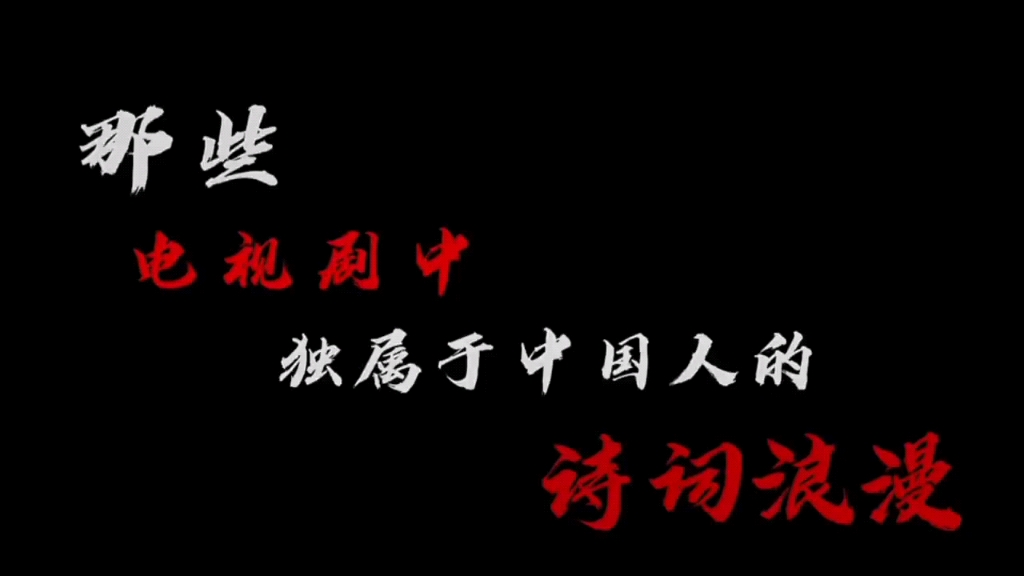 那些

电视剧中

独属于中国人的

诗词浪漫